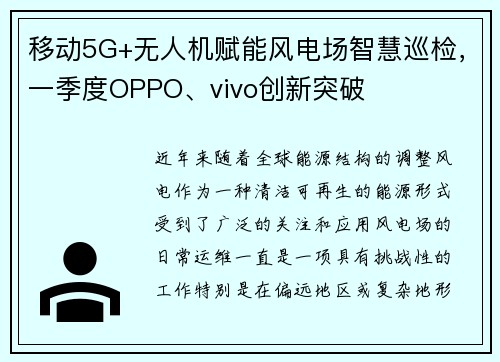 移动5G+无人机赋能风电场智慧巡检，一季度OPPO、vivo创新突破

近年来随着全球能源结构的调整风电作为一种清洁可再生的能源形式受到了广泛的关注和应用风电场的日常运维一直是一项具有挑战性的工作特别是在偏远地区或复杂地形